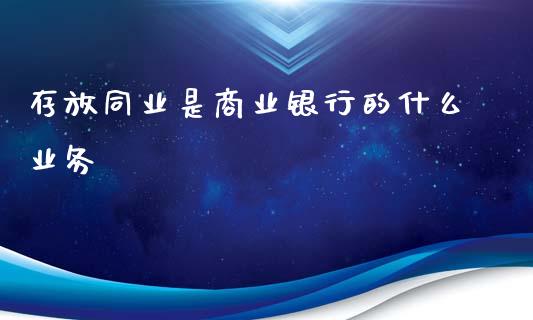 存放同业是商业银行的什么业务